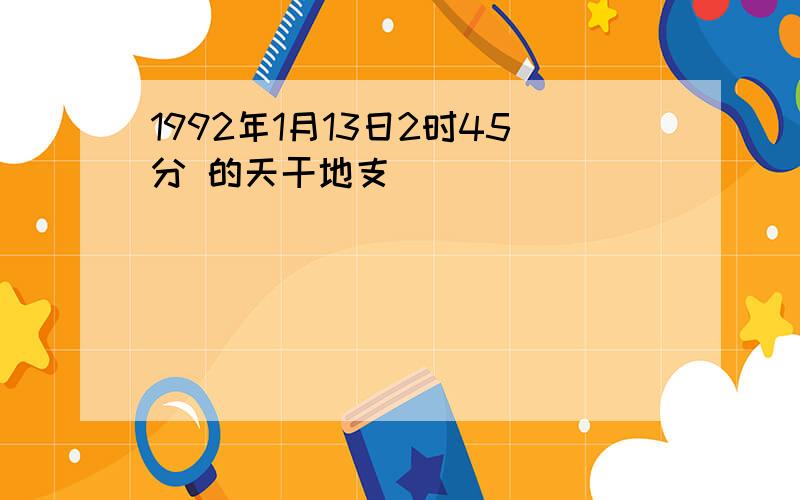 1992年1月13日2时45分 的天干地支